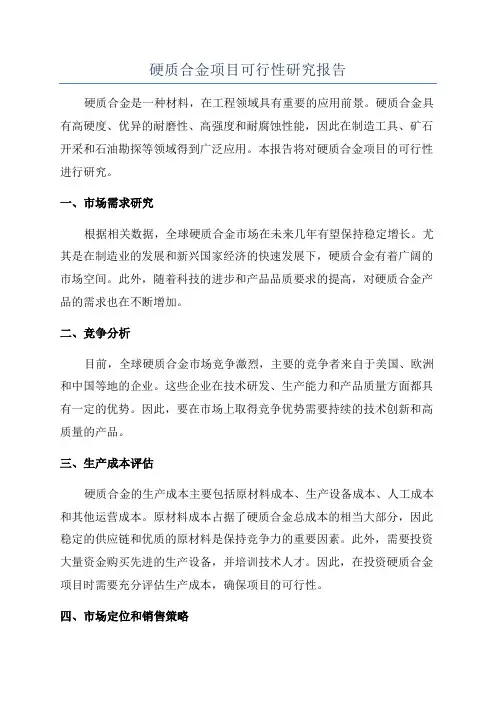 硬质合金项目可行性研究报告

硬质合金是一种材料，在工程领域具有重要的应用前景。硬质合金具有高硬度、优异的耐磨性、高强度和耐腐蚀性能，因此在制造工具、矿石开采和石油勘探等领域得到广泛应用。本报告将对硬质合金项目的可行性进行研究。

一、市场需求研究

根据相关数据，全球硬质合金市场在未来几年有望保持稳定增长。尤其是在制造业的发展和新兴国家经济的快速发展下，硬质合金有着广阔的市场空间。此外，随着科技的进步和产品品质要求的提高，对硬质合金产品的需求也在不断增加。

二、竞争分析

目前，全球硬质合金市场竞争激烈，主要的竞争者来自于美国、欧洲和中国等地的企业。这些企业在技术研发、生产能力和产品质量方面都具有一定的优势。因此，要在市场上取得竞争优势需要持续的技术创新和高质量的产品。

三、生产成本评估

硬质合金的生产成本主要包括原材料成本、生产设备成本、人工成本和其他运营成本。原材料成本占据了硬质合金总成本的相当大部分，因此稳定的供应链和优质的原材料是保持竞争力的重要因素。此外，需要投资大量资金购买先进的生产设备，并培训技术人才。因此，在投资硬质合金项目时需要充分评估生产成本，确保项目的可行性。

四、市场定位和销售策略